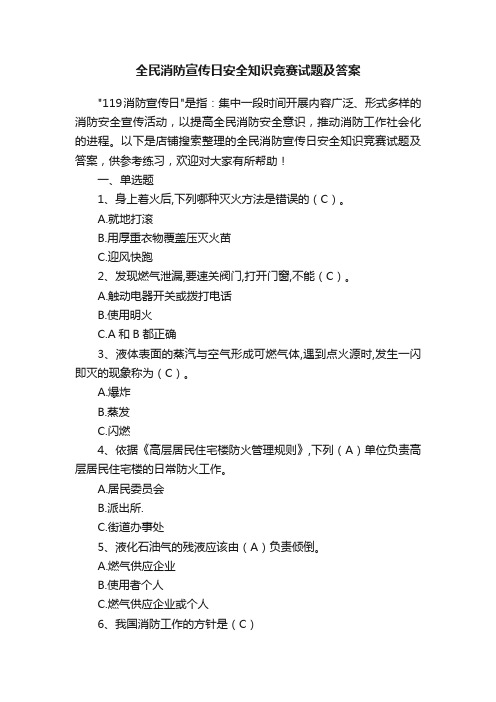 全民消防宣传日安全知识竞赛试题及答案

"119消防宣传日"是指：集中一段时间开展内容广泛、形式多样的消防安全宣传活动，以提高全民消防安全意识，推动消防工作社会化的进程。以下是店铺搜索整理的全民消防宣传日安全知识竞赛试题及答案，供参考练习，欢迎对大家有所帮助！

一、单选题

1、身上着火后,下列哪种灭火方法是错误的（C）。

A.就地打滚

B.用厚重衣物覆盖压灭火苗

C.迎风快跑

2、发现燃气泄漏,要速关阀门,打开门窗,不能（C）。

A.触动电器开关或拨打电话

B.使用明火

C.A 和 B 都正确

3、液体表面的蒸汽与空气形成可燃气体,遇到点火源时,发生一闪即灭的现象称为（C）。

A.爆炸

B.蒸发

C.闪燃

4、依据《高层居民住宅楼防火管理规则》,下列（A）单位负责高层居民住宅楼的日常防火工作。

A.居民委员会

B.派出所.

C.街道办事处

5、液化石油气的残液应该由（A）负责倾倒。

A.燃气供应企业

B.使用者个人

C.燃气供应企业或个人

6、我国消防工作的方针是（C）